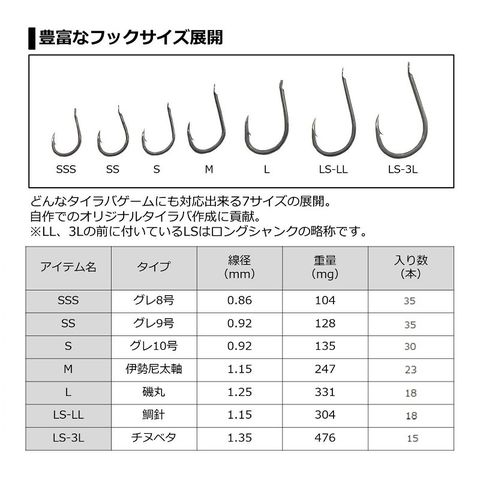 豊富なフックサイズ展開

SSS SS S M L LS-LL LS-3L

どんなタイラバゲームにも対応出来る7サイズの展開。
自作でのオリジナルタイラバ作成に貢献。
※LL、3Lの前に付いているLSはロングシャンクの略称です。

| アイテム名 | タイプ | 線径 (mm) | 重量 (mg) | 入り数 (本) |
|---|---|---|---|---|
| SSS | グレ8号 | 0.86 | 104 | 35 |
| SS | グレ9号 | 0.92 | 128 | 35 |
| S | グレ10号 | 0.92 | 135 | 30 |
| M | 伊勢尼太軸 | 1.15 | 247 | 23 |
| L | 磯丸 | 1.25 | 331 | 18 |
| LS-LL | 鯛針 | 1.15 | 304 | 18 |
| LS-3L | チヌベタ | 1.35 | 476 | 15 |